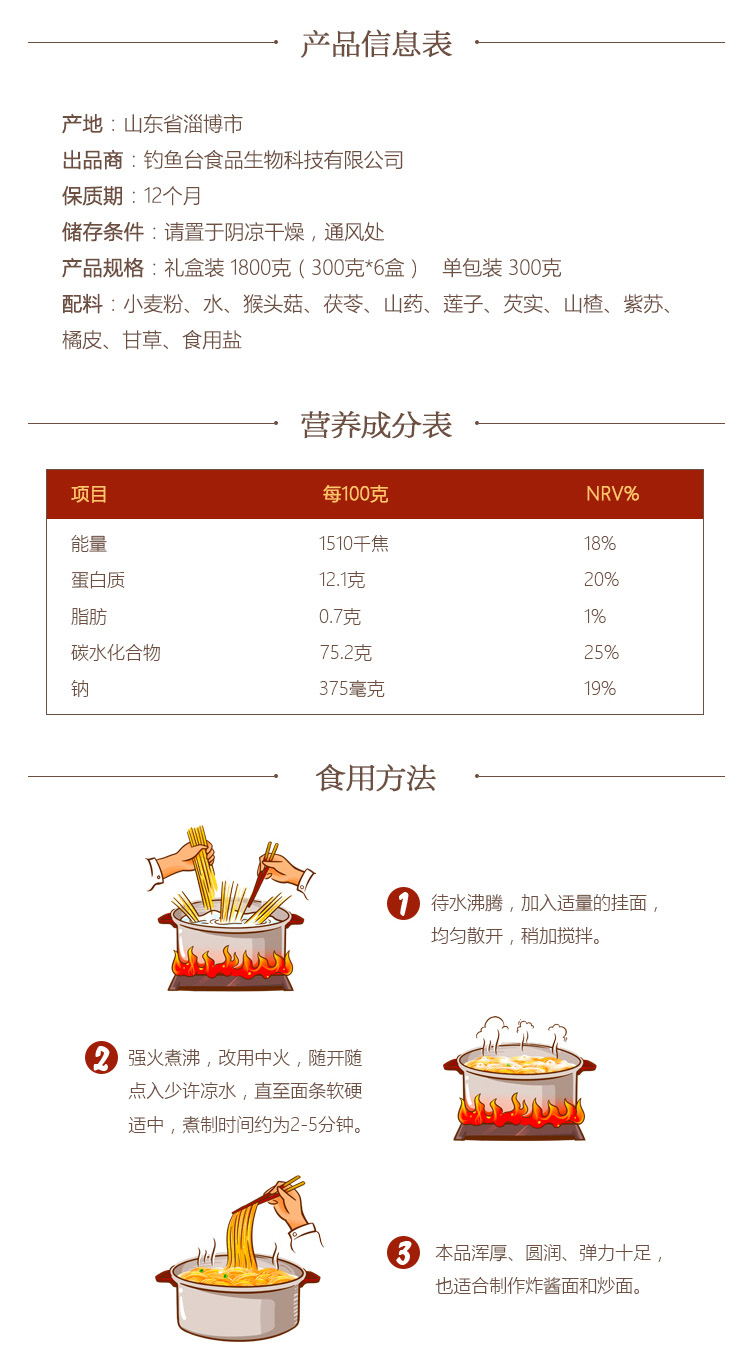 产品信息表

产地：山东省淄博市
出品商：钓鱼台食品生物科技有限公司
保质期：12个月
储存条件：请置于阴凉干燥，通风处
产品规格：礼盒装 1800克（300克*6盒） 单包装 300克
配料：小麦粉、水、猴头菇、茯苓、山药、莲子、芡实、山楂、紫苏、橘皮、甘草、食用盐

营养成分表

| 项目 | 每100克 | NRV% |
|---|---|---|
| 能量 | 1510千焦 | 18% |
| 蛋白质 | 12.1克 | 20% |
| 脂肪 | 0.7克 | 1% |
| 碳水化合物 | 75.2克 | 25% |
| 钠 | 375毫克 | 19% |

食用方法

1 待水沸腾，加入适量的挂面，均匀散开，稍加搅拌。

2 强火煮沸，改用中火，随开随点入少许凉水，直至面条软硬适中，煮制时间约为2-5分钟。

3 本品浑厚、圆润、弹力十足，也适合制作炸酱面和炒面。